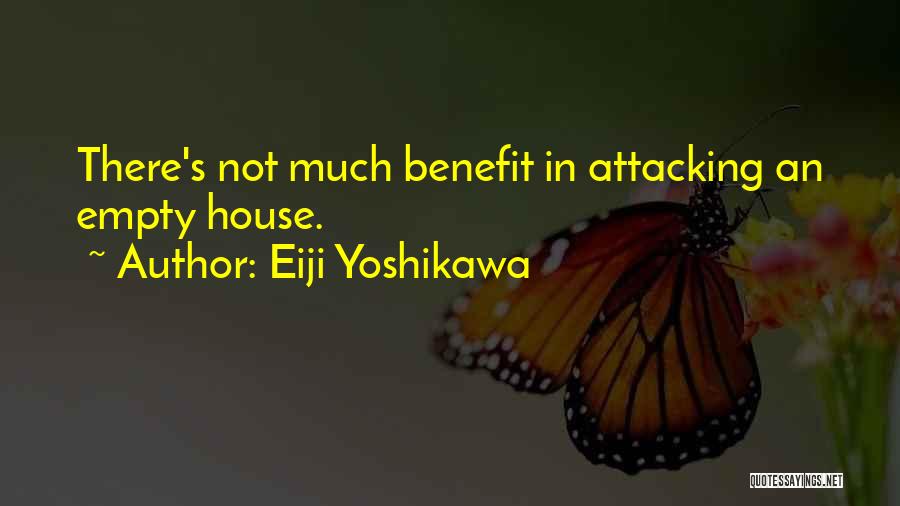 There's not much benefit in attacking an empty house.
~ Author: Eiji Yoshikawa

QUOTESSAYINGS.NET